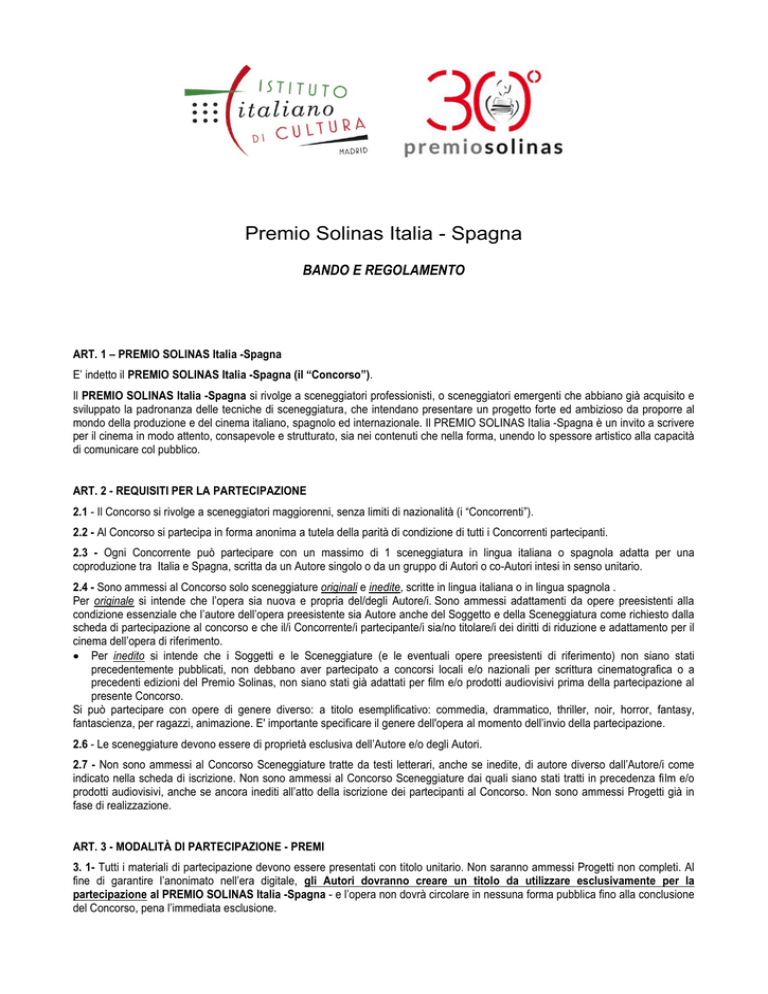 ISTITUTO
italiano
DI CULTURA
MADRID

30°
premiosolinas

Premio Solinas Italia - Spagna

BANDO E REGOLAMENTO

ART. 1 – PREMIO SOLINAS Italia -Spagna

E' indetto il PREMIO SOLINAS Italia -Spagna (il "Concorso").

Il PREMIO SOLINAS Italia -Spagna si rivolge a sceneggiatori professionisti, o sceneggiatori emergenti che abbiano già acquisito e sviluppato la padronanza delle tecniche di sceneggiatura, che intendano presentare un progetto forte ed ambizioso da proporre al mondo della produzione e del cinema italiano, spagnolo ed internazionale. Il PREMIO SOLINAS Italia -Spagna è un invito a scrivere per il cinema in modo attento, consapevole e strutturato, sia nei contenuti che nella forma, unendo lo spessore artistico alla capacità di comunicare col pubblico.

ART. 2 - REQUISITI PER LA PARTECIPAZIONE

2.1 - Il Concorso si rivolge a sceneggiatori maggiorenni, senza limiti di nazionalità (i "Concorrenti").

2.2 - Al Concorso si partecipa in forma anonima a tutela della parità di condizione di tutti i Concorrenti partecipanti.

2.3 - Ogni Concorrente può partecipare con un massimo di 1 sceneggiatura in lingua italiana o spagnola adatta per una coproduzione tra Italia e Spagna, scritta da un Autore singolo o da un gruppo di Autori o co-Autori intesi in senso unitario.

2.4 - Sono ammessi al Concorso solo sceneggiature originali e inedite, scritte in lingua italiana o in lingua spagnola .
Per originale si intende che l'opera sia nuova e propria del/degli Autore/i. Sono ammessi adattamenti da opere preesistenti alla condizione essenziale che l'autore dell'opera preesistente sia Autore anche del Soggetto e della Sceneggiatura come richiesto dalla scheda di partecipazione al concorso e che il/i Concorrente/i partecipante/i sia/no titolare/i dei diritti di riduzione e adattamento per il cinema dell'opera di riferimento.
• Per inedito si intende che i Soggetti e le Sceneggiature (e le eventuali opere preesistenti di riferimento) non siano stati precedentemente pubblicati, non debbano aver partecipato a concorsi locali e/o nazionali per scrittura cinematografica o a precedenti edizioni del Premio Solinas, non siano stati già adattati per film e/o prodotti audiovisivi prima della partecipazione al presente Concorso.
Si può partecipare con opere di genere diverso: a titolo esemplificativo: commedia, drammatico, thriller, noir, horror, fantasy, fantascienza, per ragazzi, animazione. E' importante specificare il genere dell'opera al momento dell'invio della partecipazione.

2.6 - Le sceneggiature devono essere di proprietà esclusiva dell'Autore e/o degli Autori.

2.7 - Non sono ammessi al Concorso Sceneggiature tratte da testi letterari, anche se inedite, di autore diverso dall'Autore/i come indicato nella scheda di iscrizione. Non sono ammessi al Concorso Sceneggiature dai quali siano stati tratti in precedenza film e/o prodotti audiovisivi, anche se ancora inediti all'atto della iscrizione dei partecipanti al Concorso. Non sono ammessi Progetti già in fase di realizzazione.

ART. 3 - MODALITÀ DI PARTECIPAZIONE - PREMI

3. 1- Tutti i materiali di partecipazione devono essere presentati con titolo unitario. Non saranno ammessi Progetti non completi. Al fine di garantire l'anonimato nell'era digitale, gli Autori dovranno creare un titolo da utilizzare esclusivamente per la partecipazione al PREMIO SOLINAS Italia -Spagna - e l'opera non dovrà circolare in nessuna forma pubblica fino alla conclusione del Concorso, pena l'immediata esclusione.